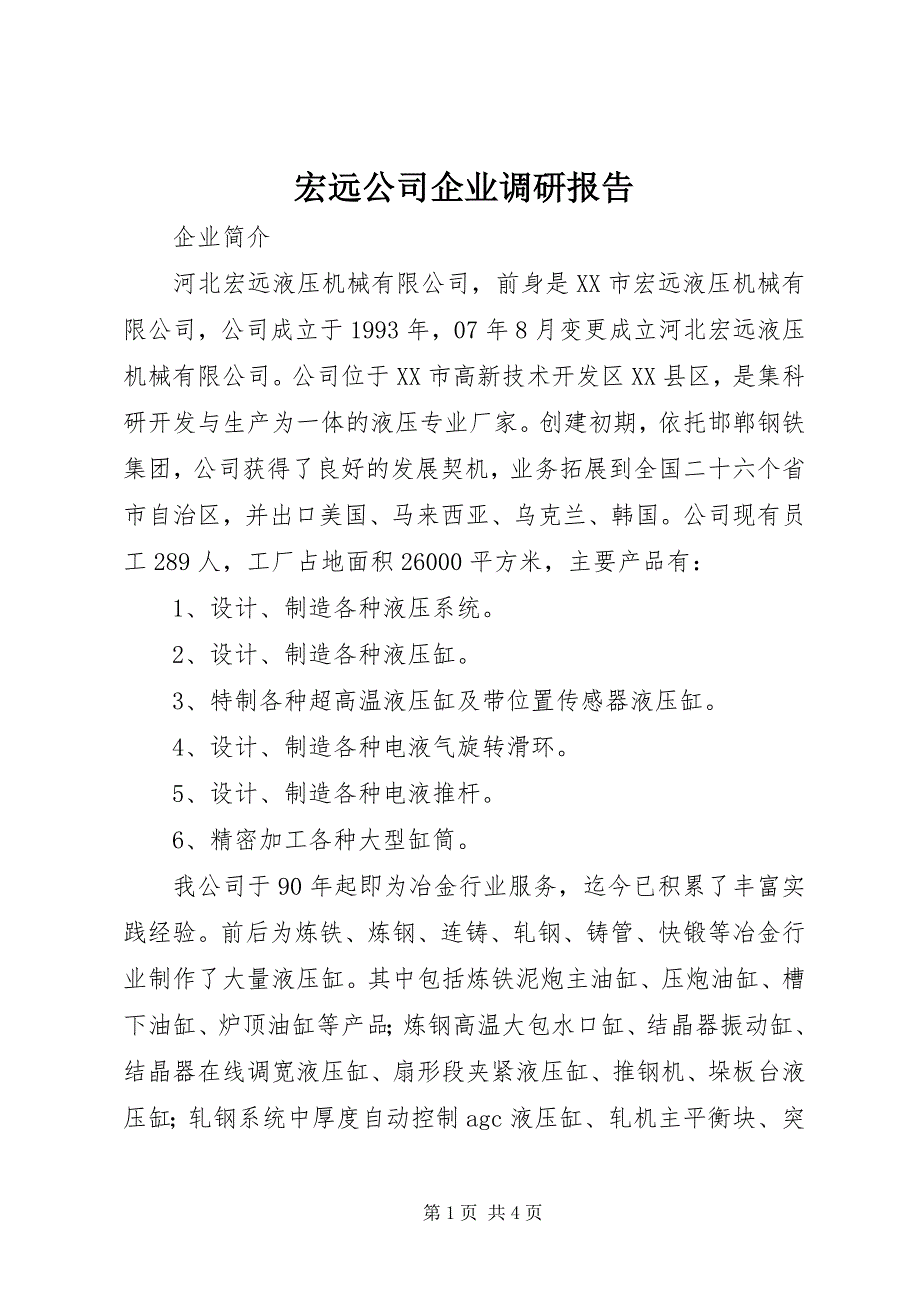 宏远公司企业调研报告

企业简介

河北宏远液压机械有限公司，前身是XX市宏远液压机械有限公司，公司成立于1993年，07年8月变更成立河北宏远液压机械有限公司。公司位于XX市高新技术开发区XX县区，是集科研开发与生产为一体的液压专业厂家。创建初期，依托邯郸钢铁集团，公司获得了良好的发展契机，业务拓展到全国二十六个省市自治区，并出口美国、马来西亚、乌克兰、韩国。公司现有员工289人，工厂占地面积26000平方米，主要产品有：

1、设计、制造各种液压系统。

2、设计、制造各种液压缸。

3、特制各种超高温液压缸及带位置传感器液压缸。

4、设计、制造各种电液气旋转滑环。

5、设计、制造各种电液推杆。

6、精密加工各种大型缸筒。

我公司于90年起即为冶金行业服务，迄今已积累了丰富实践经验。前后为炼铁、炼钢、连铸、轧钢、铸管、快锻等冶金行业制作了大量液压缸。其中包括炼铁泥炮主油缸、压炮油缸、槽下油缸、炉顶油缸等产品;炼钢高温大包水口缸、结晶器振动缸、结晶器在线调宽液压缸、扇形段夹紧液压缸、推钢机、垛板台液压缸;轧钢系统中厚度自动控制agc液压缸、轧机主平衡块、突

第1页 共4页